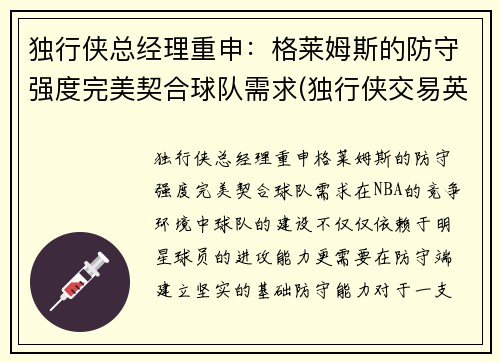 独行侠总经理重申：格莱姆斯的防守强度完美契合球队需求(独行侠交易英

独行侠总经理重申格莱姆斯的防守强度完美契合球队需求在NBA的竞争环境中球队的建设不仅仅依赖于明星球员的进攻能力更需要在防守端建立坚实的基础防守能力对于一支